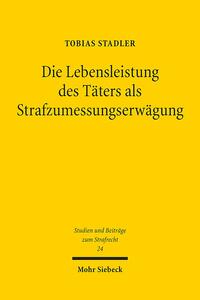 TOBIAS STADLER

Die Lebensleistung des Täters als Strafzumessungserwägung

Studien und Beiträge zum Strafrecht
24

Mohr Siebeck